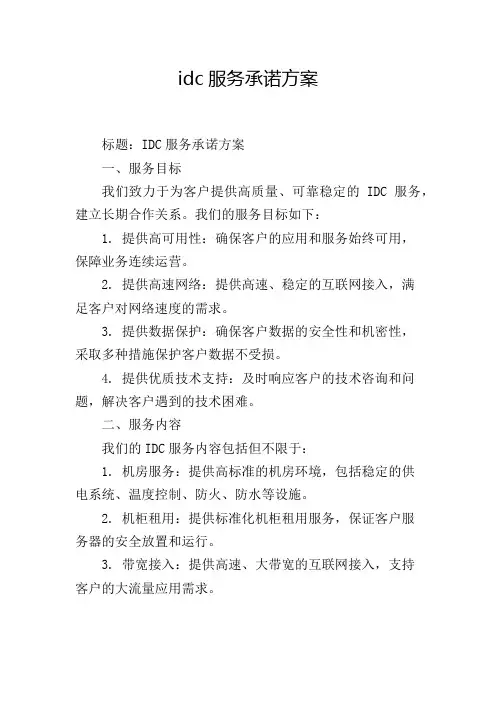 idc 服务承诺方案

标题：IDC 服务承诺方案

一、服务目标

我们致力于为客户提供高质量、可靠稳定的 IDC 服务，建立长期合作关系。我们的服务目标如下：

1. 提供高可用性：确保客户的应用和服务始终可用，保障业务连续运营。

2. 提供高速网络：提供高速、稳定的互联网接入，满足客户对网络速度的需求。

3. 提供数据保护：确保客户数据的安全性和机密性，采取多种措施保护客户数据不受损。

4. 提供优质技术支持：及时响应客户的技术咨询和问题，解决客户遇到的技术困难。

二、服务内容

我们的 IDC 服务内容包括但不限于：

1. 机房服务：提供高标准的机房环境，包括稳定的供电系统、温度控制、防火、防水等设施。

2. 机柜租用：提供标准化机柜租用服务，保证客户服务器的安全放置和运行。

3. 带宽接入：提供高速、大带宽的互联网接入，支持客户的大流量应用需求。